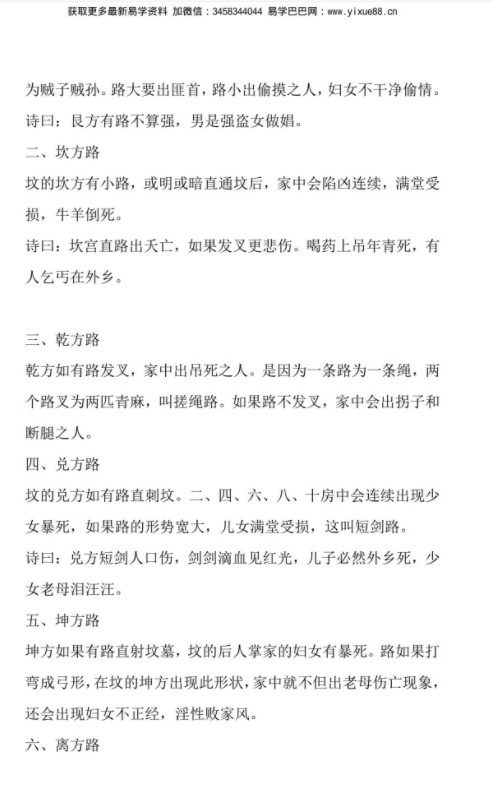 获取更多最新易学资料 加微信：3458344044 易学巴巴网：www.yixue88.cn

为贼子贼孙。路大要出匪首，路小出偷摸之人，妇女不干净偷情。

诗曰：艮方有路不算强，男是强盗女做娼。

二、坎方路

坟的坎方有小路，或明或暗直通坟后，家中会陷凶连续，满堂受损，牛羊倒死。

诗曰：坎宫直路出夭亡，如果发叉更悲伤。喝药上吊年青死，有人乞丐在外乡。

三、乾方路

乾方如有路发叉，家中出吊死之人。是因为一条路为一条绳，两个路叉为两匹青麻，叫搓绳路。如果路不发叉，家中会出拐子和断腿之人。

四、兑方路

坟的兑方如有路直刺坟。二、四、六、八、十房中会连续出现少女暴死，如果路的形势宽大，儿女满堂受损，这叫短剑路。

诗曰：兑方短剑人口伤，剑剑滴血见红光，儿子必然外乡死，少女老母泪汪汪。

五、坤方路

坤方如果有路直射坟墓，坟的后人掌家的妇女有暴死。路如果打弯成弓形，在坟的坤方出现此形状，家中就不但出老母伤亡现象，还会出现妇女不正经，淫性败家风。

六、离方路